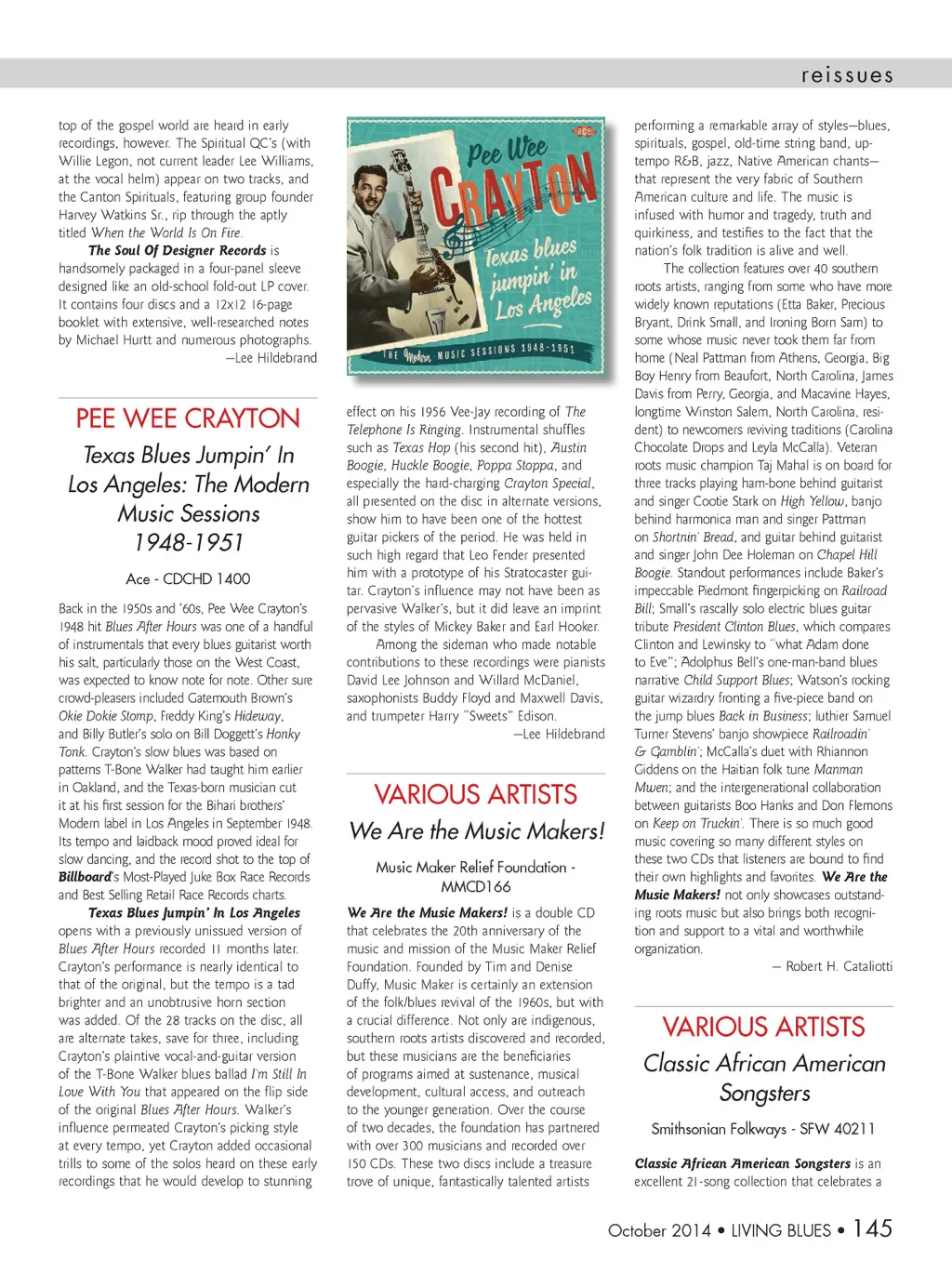 reissues

top of the gospel world are heard in early recordings, however. The Spiritual QC's (with Willie Legon, not current leader Lee Williams, at the vocal helm) appear on two tracks, and the Canton Spirituals, featuring group founder Harvey Watkins Sr., rip through the aptly titled When the World Is On Fire.

The Soul Of Designer Records is handsomely packaged in a four-panel sleeve designed like an old-school fold-out LP cover. It contains four discs and a 12x12 16-page booklet with extensive, well-researched notes by Michael Hurtt and numerous photographs.
—Lee Hildebrand

PEE WEE CRAYTON
Texas Blues Jumpin' In Los Angeles: The Modern Music Sessions 1948-1951
Ace - CDCHD 1400

Back in the 1950s and '60s, Pee Wee Crayton's 1948 hit Blues After Hours was one of a handful of instrumentals that every blues guitarist worth his salt, particularly those on the West Coast, was expected to know note for note. Other sure crowd-pleasers included Gatemouth Brown's Okie Dokie Stomp, Freddy King's Hideway, and Billy Butler's solo on Bill Doggett's Honky Tonk. Crayton's slow blues was based on patterns T-Bone Walker had taught him earlier in Oakland, and the Texas-born musician cut it at his first session for the Bihari brothers' Modern label in Los Angeles in September 1948. Its tempo and laidback mood proved ideal for slow dancing, and the record shot to the top of Billboard's Most-Played Juke Box Race Records and Best Selling Retail Race Records charts.

Texas Blues Jumpin' In Los Angeles opens with a previously unissued version of Blues After Hours recorded 11 months later. Crayton's performance is nearly identical to that of the original, but the tempo is a tad brighter and an unobtrusive horn section was added. Of the 28 tracks on the disc, all are alternate takes, save for three, including Crayton's plaintive vocal-and-guitar version of the T-Bone Walker blues ballad I'm Still In Love With You that appeared on the flip side of the original Blues After Hours. Walker's influence permeated Crayton's picking style at every tempo, yet Crayton added occasional trills to some of the solos heard on these early recordings that he would develop to stunning

ace
Pee Wee
CRAYTON
Texas blues jumpin' in Los Angeles
THE Modern MUSIC SESSIONS 1948-1951

effect on his 1956 Vee-Jay recording of The Telephone Is Ringing. Instrumental shuffles such as Texas Hop (his second hit), Austin Boogie, Huckle Boogie, Poppa Stoppa, and especially the hard-charging Crayton Special, all presented on the disc in alternate versions, show him to have been one of the hottest guitar pickers of the period. He was held in such high regard that Leo Fender presented him with a prototype of his Stratocaster guitar. Crayton's influence may not have been as pervasive Walker's, but it did leave an imprint of the styles of Mickey Baker and Earl Hooker.

Among the sideman who made notable contributions to these recordings were pianists David Lee Johnson and Willard McDaniel, saxophonists Buddy Floyd and Maxwell Davis, and trumpeter Harry "Sweets" Edison.
—Lee Hildebrand

VARIOUS ARTISTS
We Are the Music Makers!
Music Maker Relief Foundation - MMCD166

We Are the Music Makers! is a double CD that celebrates the 20th anniversary of the music and mission of the Music Maker Relief Foundation. Founded by Tim and Denise Duffy, Music Maker is certainly an extension of the folk/blues revival of the 1960s, but with a crucial difference. Not only are indigenous, southern roots artists discovered and recorded, but these musicians are the beneficiaries of programs aimed at sustenance, musical development, cultural access, and outreach to the younger generation. Over the course of two decades, the foundation has partnered with over 300 musicians and recorded over 150 CDs. These two discs include a treasure trove of unique, fantastically talented artists

performing a remarkable array of styles—blues, spirituals, gospel, old-time string band, up-tempo R&B, jazz, Native American chants—that represent the very fabric of Southern American culture and life. The music is infused with humor and tragedy, truth and quirkiness, and testifies to the fact that the nation's folk tradition is alive and well.

The collection features over 40 southern roots artists, ranging from some who have more widely known reputations (Etta Baker, Precious Bryant, Drink Small, and Ironing Born Sam) to some whose music never took them far from home (Neal Pattman from Athens, Georgia, Big Boy Henry from Beaufort, North Carolina, James Davis from Perry, Georgia, and Macavine Hayes, longtime Winston Salem, North Carolina, resident) to newcomers reviving traditions (Carolina Chocolate Drops and Leyla McCalla). Veteran roots music champion Taj Mahal is on board for three tracks playing ham-bone behind guitarist and singer Cootie Stark on High Yellow, banjo behind harmonica man and singer Pattman on Shortnin' Bread, and guitar behind guitarist and singer John Dee Holeman on Chapel Hill Boogie. Standout performances include Baker's impeccable Piedmont fingerpicking on Railroad Bill; Small's rascally solo electric blues guitar tribute President Clinton Blues, which compares Clinton and Lewinsky to "what Adam done to Eve"; Adolphus Bell's one-man-band blues narrative Child Support Blues; Watson's rocking guitar wizardry fronting a five-piece band on the jump blues Back in Business; luthier Samuel Turner Stevens' banjo showpiece Railroadin' & Gamblin'; McCalla's duet with Rhiannon Giddens on the Haitian folk tune Manman Mwen; and the intergenerational collaboration between guitarists Boo Hanks and Don Flemons on Keep on Truckin'. There is so much good music covering so many different styles on these two CDs that listeners are bound to find their own highlights and favorites. We Are the Music Makers! not only showcases outstanding roots music but also brings both recognition and support to a vital and worthwhile organization.
— Robert H. Cataliotti

VARIOUS ARTISTS
Classic African American Songsters
Smithsonian Folkways - SFW 40211

Classic African American Songsters is an excellent 21-song collection that celebrates a

October 2014 • LIVING BLUES • 145